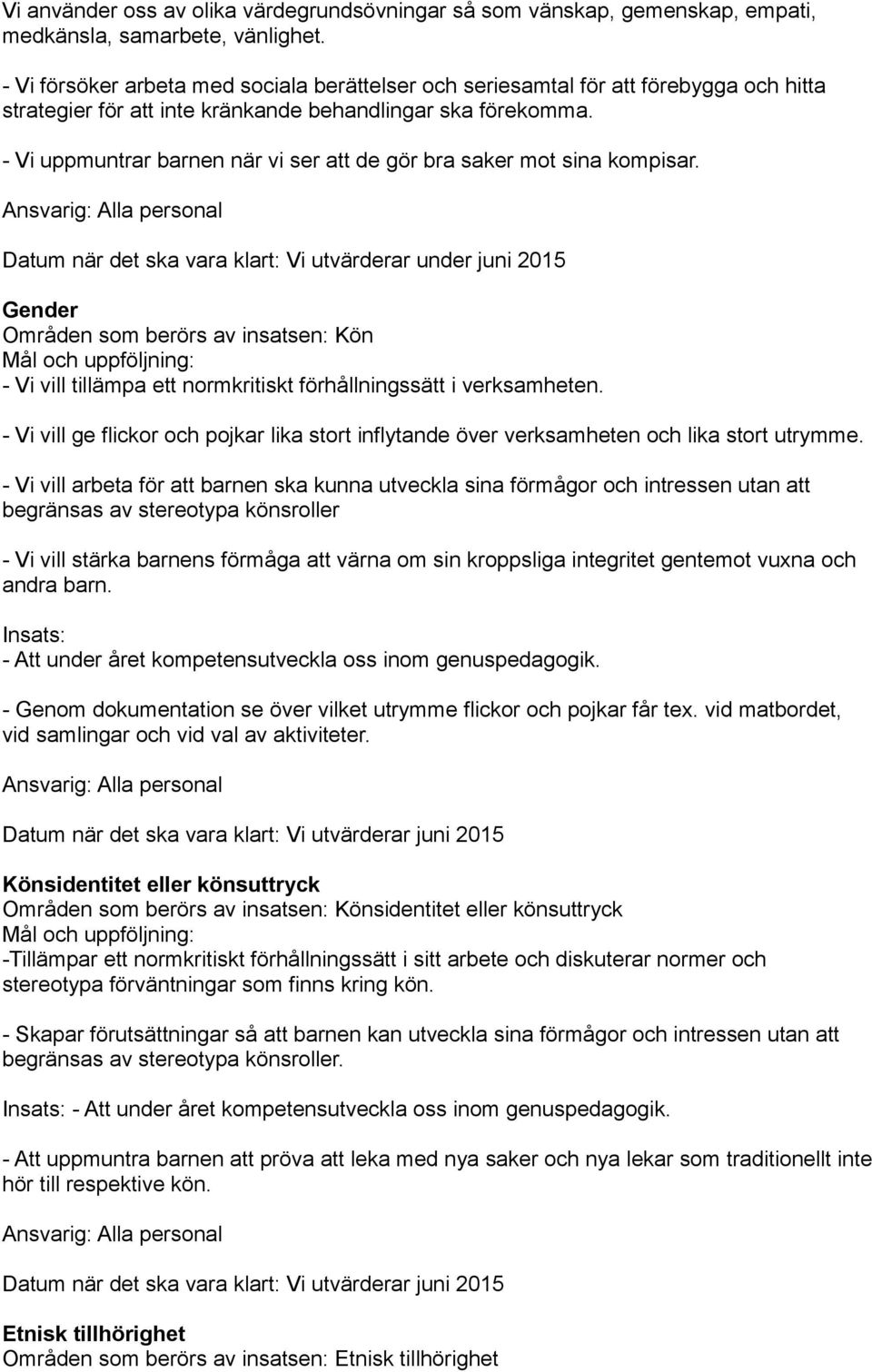 Vi använder oss av olika värdegrundsövningar så som vänskap, gemenskap, empati, medkänsla, samarbete, vänlighet.

- Vi försöker arbeta med sociala berättelser och seriesamtal för att förebygga och hitta strategier för att inte kränkande behandlingar ska förekomma.

- Vi uppmuntrar barnen när vi ser att de gör bra saker mot sina kompisar.

Ansvarig: Alla personal

Datum när det ska vara klart: Vi utvärderar under juni 2015

Gender
Områden som berörs av insatsen: Kön
Mål och uppföljning:
- Vi vill tillämpa ett normkritiskt förhållningssätt i verksamheten.

- Vi vill ge flickor och pojkar lika stort inflytande över verksamheten och lika stort utrymme.

- Vi vill arbeta för att barnen ska kunna utveckla sina förmågor och intressen utan att begränsas av stereotypa könsroller

- Vi vill stärka barnens förmåga att värna om sin kroppsliga integritet gentemot vuxna och andra barn.

Insats:
- Att under året kompetensutveckla oss inom genuspedagogik.

- Genom dokumentation se över vilket utrymme flickor och pojkar får tex. vid matbordet, vid samlingar och vid val av aktiviteter.

Ansvarig: Alla personal

Datum när det ska vara klart: Vi utvärderar juni 2015

Könsidentitet eller könsuttryck
Områden som berörs av insatsen: Könsidentitet eller könsuttryck
Mål och uppföljning:
-Tillämpar ett normkritiskt förhållningssätt i sitt arbete och diskuterar normer och stereotypa förväntningar som finns kring kön.

- Skapar förutsättningar så att barnen kan utveckla sina förmågor och intressen utan att begränsas av stereotypa könsroller.

Insats: - Att under året kompetensutveckla oss inom genuspedagogik.

- Att uppmuntra barnen att pröva att leka med nya saker och nya lekar som traditionellt inte hör till respektive kön.

Ansvarig: Alla personal

Datum när det ska vara klart: Vi utvärderar juni 2015

Etnisk tillhörighet
Områden som berörs av insatsen: Etnisk tillhörighet